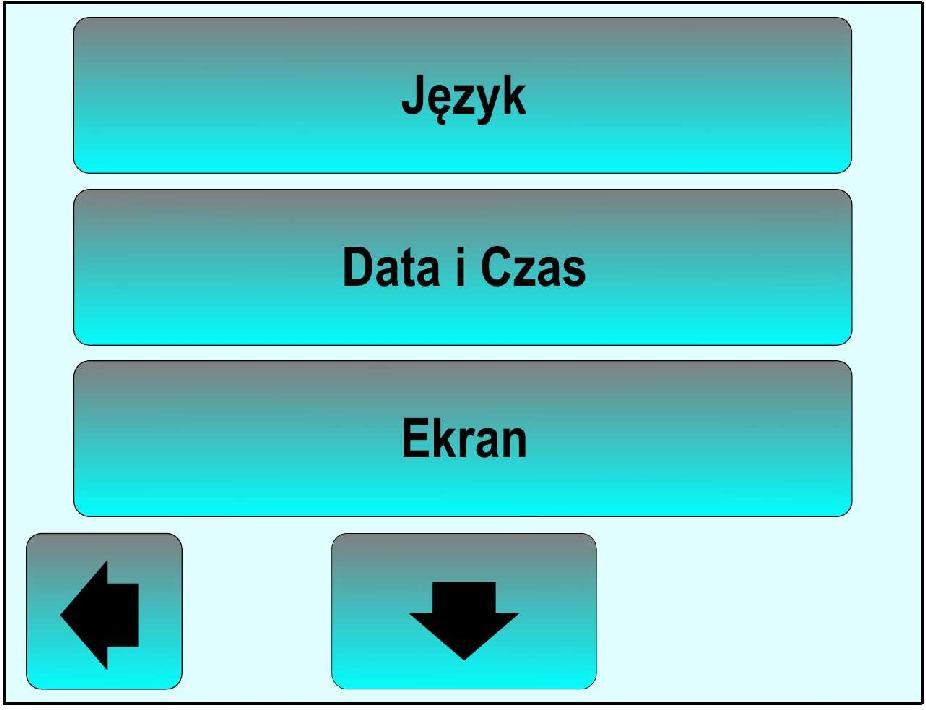 Język

Data i Czas

Ekran